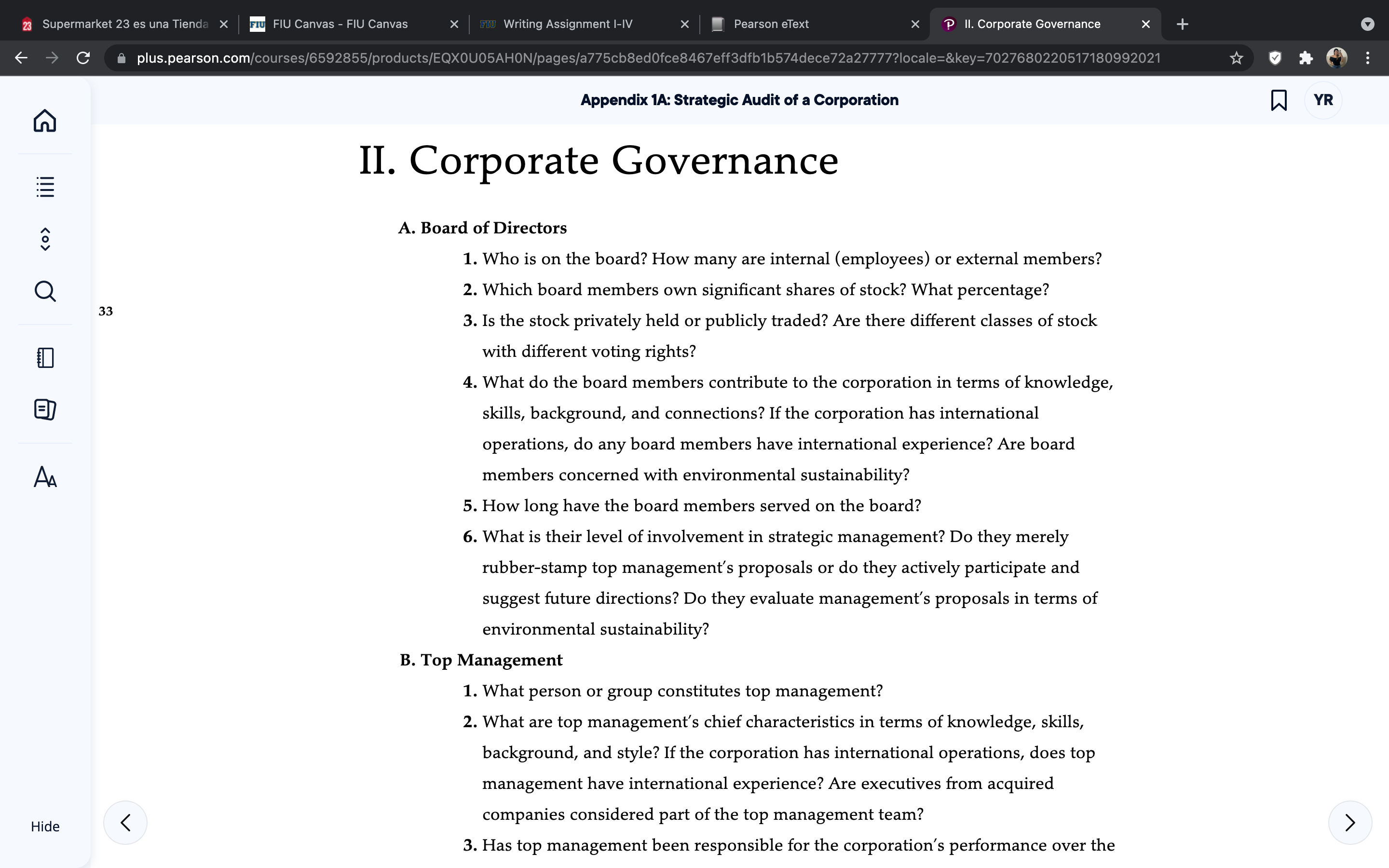 Supermarket 23 es una Tienda
FIU Canvas - FIU Canvas
Writing Assignment I-IV
Pearson eText
II. Corporate Governance

plus.pearson.com/courses/6592855/products/EQX0U05AH0N/pages/a775cb8ed0fce8467eff3dfb1b574dece72a27777?locale=&key=70276802205171809920​21

Appendix 1A: Strategic Audit of a Corporation

YR

II. Corporate Governance

A. Board of Directors

1. Who is on the board? How many are internal (employees) or external members?

2. Which board members own significant shares of stock? What percentage?

33

3. Is the stock privately held or publicly traded? Are there different classes of stock with different voting rights?

4. What do the board members contribute to the corporation in terms of knowledge, skills, background, and connections? If the corporation has international operations, do any board members have international experience? Are board members concerned with environmental sustainability?

5. How long have the board members served on the board?

6. What is their level of involvement in strategic management? Do they merely rubber-stamp top management's proposals or do they actively participate and suggest future directions? Do they evaluate management's proposals in terms of environmental sustainability?

B. Top Management

1. What person or group constitutes top management?

2. What are top management's chief characteristics in terms of knowledge, skills, background, and style? If the corporation has international operations, does top management have international experience? Are executives from acquired companies considered part of the top management team?

3. Has top management been responsible for the corporation's performance over the

Hide